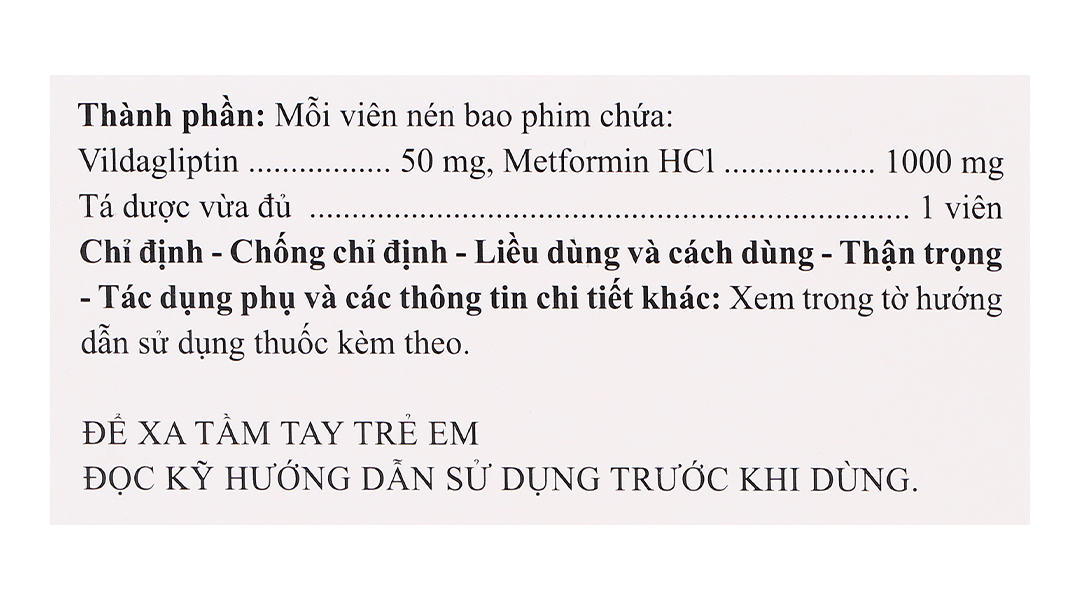 Thành phần: Mỗi viên nén bao phim chứa:
Vildagliptin 50 mg, Metformin HCl 1000 mg
Tá dược vừa đủ 1 viên

Chỉ định - Chống chỉ định - Liều dùng và cách dùng - Thận trọng - Tác dụng phụ và các thông tin chi tiết khác: Xem trong tờ hướng dẫn sử dụng thuốc kèm theo.

ĐỂ XA TẦM TAY TRẺ EM
ĐỌC KỸ HƯỚNG DẪN SỬ DỤNG TRƯỚC KHI DÙNG.